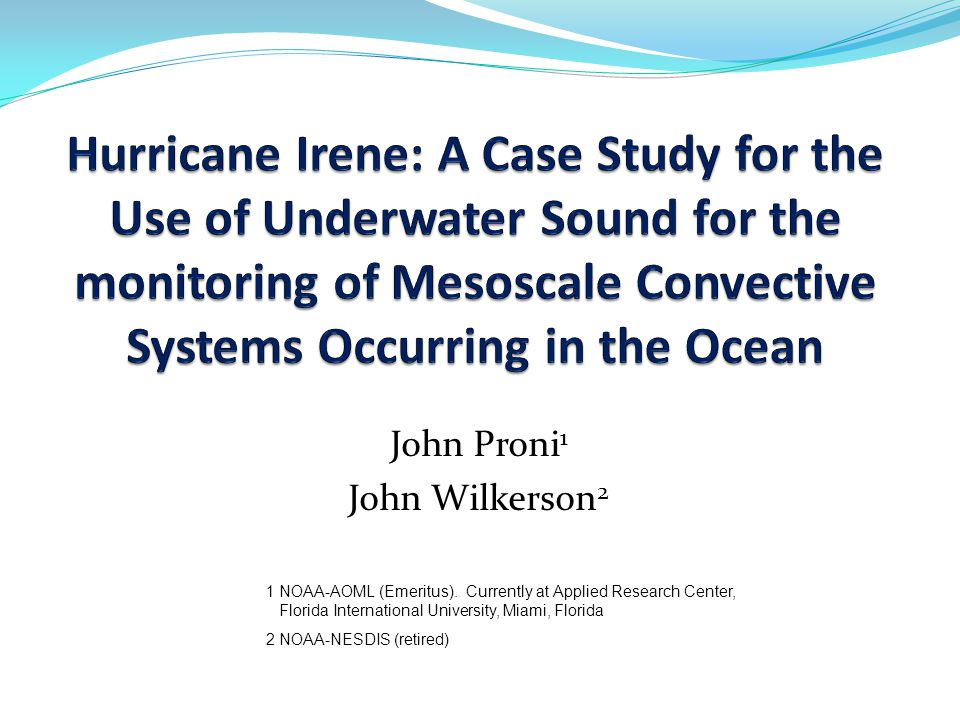 Hurricane Irene: A Case Study for the Use of Underwater Sound for the monitoring of Mesoscale Convective Systems Occurring in the Ocean

John Proni$^1$
John Wilkerson$^2$

1 NOAA-AOML (Emeritus). Currently at Applied Research Center, Florida International University, Miami, Florida

2 NOAA-NESDIS (retired)